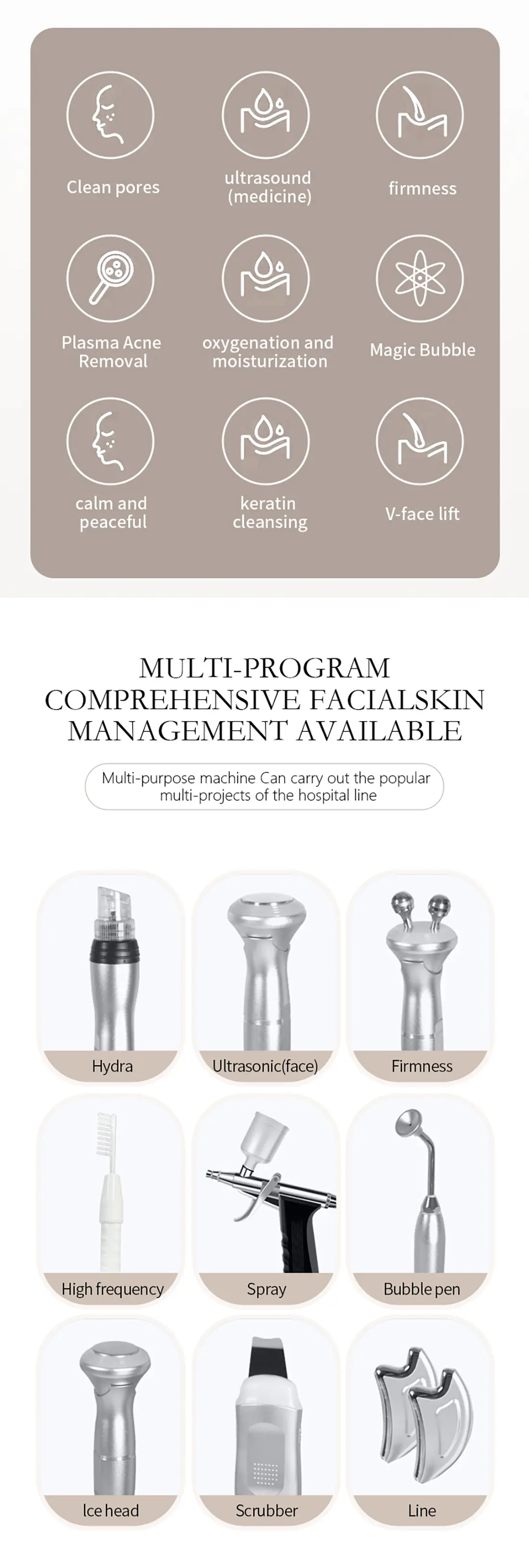 Clean pores

ultrasound (medicine)

firmness

Plasma Acne Removal

oxygenation and moisturization

Magic Bubble

calm and peaceful

keratin cleansing

V-face lift

MULTI-PROGRAM COMPREHENSIVE FACIALSKIN MANAGEMENT AVAILABLE

Multi-purpose machine Can carry out the popular multi-projects of the hospital line

Hydra

Ultrasonic(face)

Firmness

High frequency

Spray

Bubble pen

Ice head

Scrubber

Line